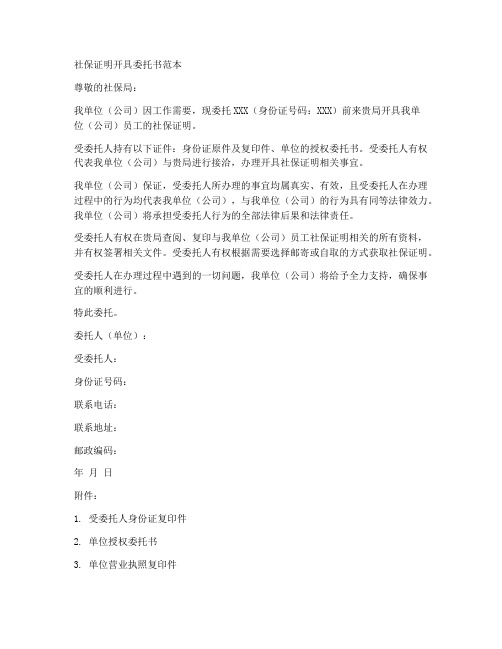 社保证明开具委托书范本

尊敬的社保局：

我单位（公司）因工作需要，现委托 XXX（身份证号码：XXX）前来贵局开具我单位（公司）员工的社保证明。

受委托人持有以下证件：身份证原件及复印件、单位的授权委托书。受委托人有权代表我单位（公司）与贵局进行接洽，办理开具社保证明相关事宜。

我单位（公司）保证，受委托人所办理的事宜均属真实、有效，且受委托人在办理过程中的行为均代表我单位（公司），与我单位（公司）的行为具有同等法律效力。我单位（公司）将承担受委托人行为的全部法律后果和法律责任。

受委托人有权在贵局查阅、复印与我单位（公司）员工社保证明相关的所有资料，并有权签署相关文件。受委托人有权根据需要选择邮寄或自取的方式获取社保证明。

受委托人在办理过程中遇到的一切问题，我单位（公司）将给予全力支持，确保事宜的顺利进行。

特此委托。

委托人（单位）：

受委托人：

身份证号码：

联系电话：

联系地址：

邮政编码：

年 月 日

附件：

1. 受委托人身份证复印件

2. 单位授权委托书

3. 单位营业执照复印件